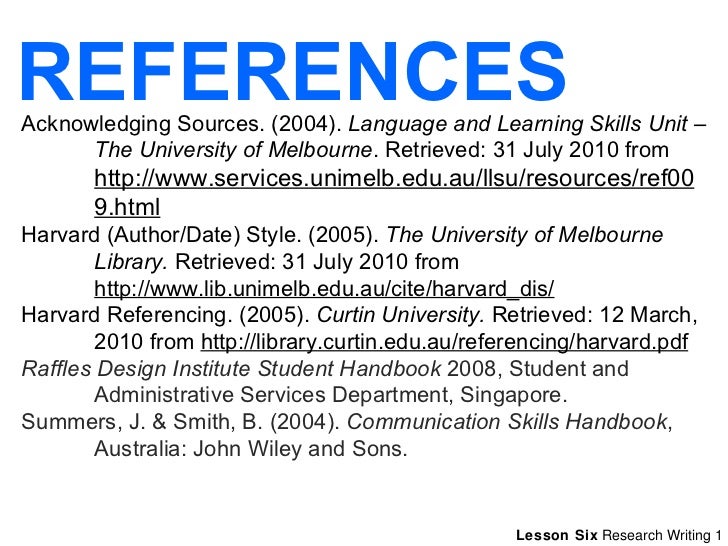 REFERENCES

Acknowledging Sources. (2004). Language and Learning Skills Unit – The University of Melbourne. Retrieved: 31 July 2010 from http://www.services.unimelb.edu.au/llsu/resources/ref009.html

Harvard (Author/Date) Style. (2005). The University of Melbourne Library. Retrieved: 31 July 2010 from http://www.lib.unimelb.edu.au/cite/harvard_dis/

Harvard Referencing. (2005). Curtin University. Retrieved: 12 March, 2010 from http://library.curtin.edu.au/referencing/harvard.pdf

Raffles Design Institute Student Handbook 2008, Student and Administrative Services Department, Singapore.

Summers, J. & Smith, B. (2004). Communication Skills Handbook, Australia: John Wiley and Sons.

Lesson Six Research Writing 1